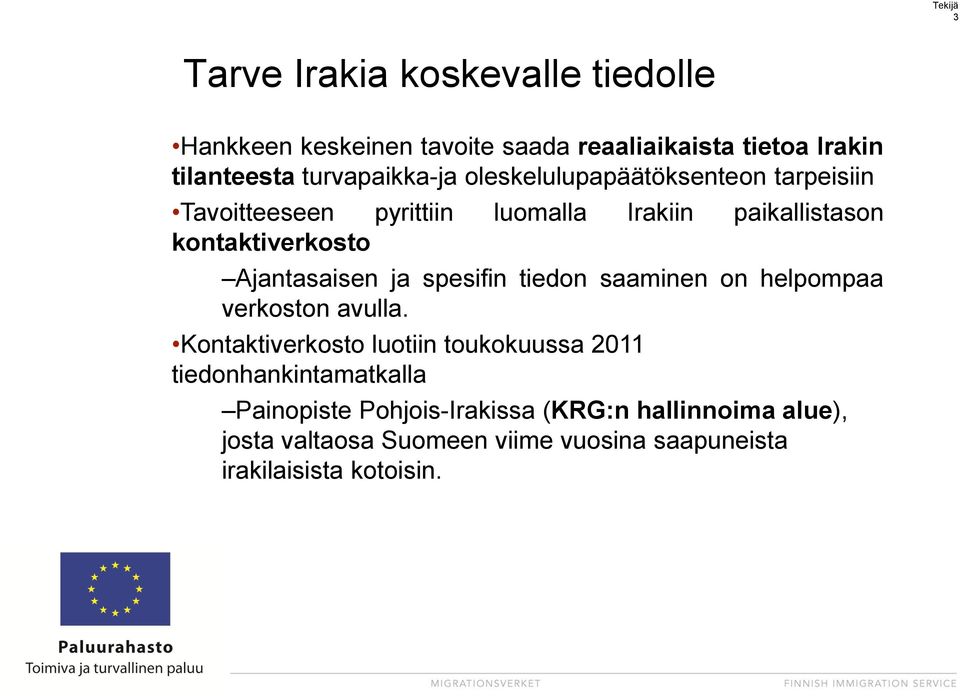 Tekijä
3

Tarve Irakia koskevalle tiedolle

•Hankkeen keskeinen tavoite saada reaaliaikaista tietoa Irakin tilanteesta turvapaikka-ja oleskelulupapäätöksenteon tarpeisiin

•Tavoitteeseen pyrittiin luomalla Irakiin paikallistason kontaktiverkosto

–Ajantasaisen ja spesifin tiedon saaminen on helpompaa verkoston avulla.

•Kontaktiverkosto luotiin toukokuussa 2011 tiedonhankintamatkalla

–Painopiste Pohjois-Irakissa (KRG:n hallinnoima alue), josta valtaosa Suomeen viime vuosina saapuneista irakilaisista kotoisin.

Paluurahasto
Toimiva ja turvallinen paluu

MIGRATIONSVERKET

FINNISH IMMIGRATION SERVICE